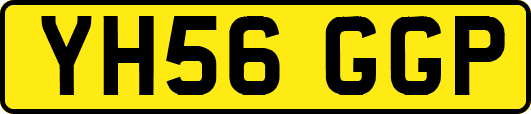 YH56 GGP